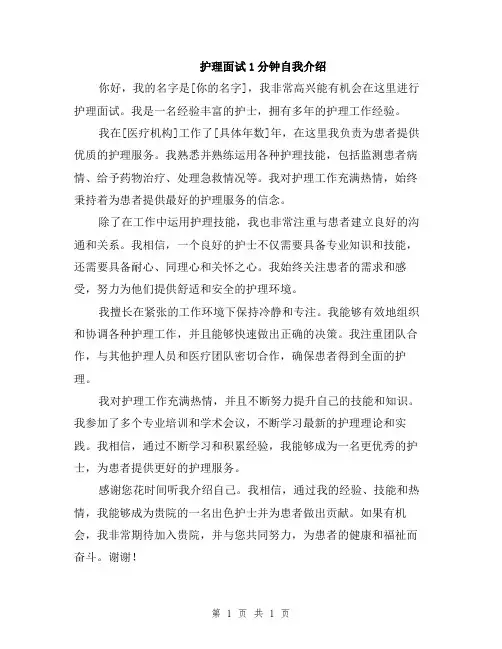 护理面试1分钟自我介绍

你好，我的名字是[你的名字]，我非常高兴能有机会在这里进行护理面试。我是一名经验丰富的护士，拥有多年的护理工作经验。

我在[医疗机构]工作了[具体年数]年，在这里我负责为患者提供优质的护理服务。我熟悉并熟练运用各种护理技能，包括监测患者病情、给予药物治疗、处理急救情况等。我对护理工作充满热情，始终秉持着为患者提供最好的护理服务的信念。

除了在工作中运用护理技能，我也非常注重与患者建立良好的沟通和关系。我相信，一个良好的护士不仅需要具备专业知识和技能，还需要具备耐心、同理心和关怀之心。我始终关注患者的需求和感受，努力为他们提供舒适和安全的护理环境。

我擅长在紧张的工作环境下保持冷静和专注。我能够有效地组织和协调各种护理工作，并且能够快速做出正确的决策。我注重团队合作，与其他护理人员和医疗团队密切合作，确保患者得到全面的护理。

我对护理工作充满热情，并且不断努力提升自己的技能和知识。我参加了多个专业培训和学术会议，不断学习最新的护理理论和实践。我相信，通过不断学习和积累经验，我能够成为一名更优秀的护士，为患者提供更好的护理服务。

感谢您花时间听我介绍自己。我相信，通过我的经验、技能和热情，我能够成为贵院的一名出色护士并为患者做出贡献。如果有机会，我非常期待加入贵院，并与您共同努力，为患者的健康和福祉而奋斗。谢谢！

第 1 页 共 1 页